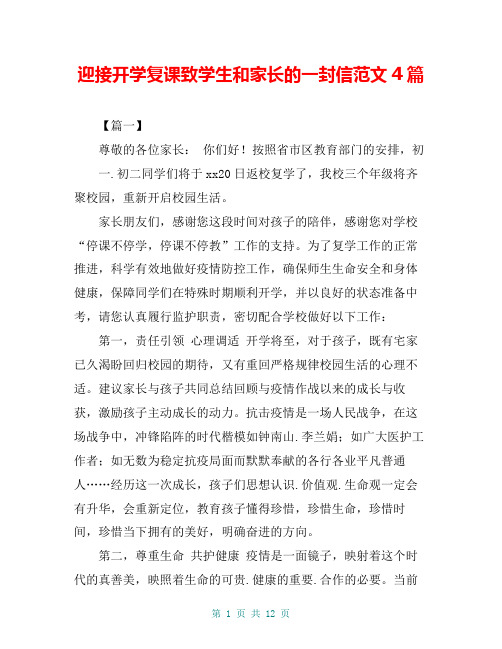 迎接开学复课致学生和家长的一封信范文 4 篇

【篇一】

尊敬的各位家长： 你们好！按照省市区教育部门的安排，初一.初二同学们将于 xx20 日返校复学了，我校三个年级将齐聚校园，重新开启校园生活。

家长朋友们，感谢您这段时间对孩子的陪伴，感谢您对学校“停课不停学，停课不停教”工作的支持。为了复学工作的正常推进，科学有效地做好疫情防控工作，确保师生生命安全和身体健康，保障同学们在特殊时期顺利开学，并以良好的状态准备中考，请您认真履行监护职责，密切配合学校做好以下工作：

第一，责任引领 心理调适 开学将至，对于孩子，既有宅家已久渴盼回归校园的期待，又有重回严格规律校园生活的心理不适。建议家长与孩子共同总结回顾与疫情作战以来的成长与收获，激励孩子主动成长的动力。抗击疫情是一场人民战争，在这场战争中，冲锋陷阵的时代楷模如钟南山.李兰娟；如广大医护工作者；如无数为稳定抗疫局面而默默奉献的各行各业平凡普通人……经历这一次成长，孩子们思想认识.价值观.生命观一定会有升华，会重新定位，教育孩子懂得珍惜，珍惜生命，珍惜时间，珍惜当下拥有的美好，明确奋进的方向。

第二，尊重生命 共护健康 疫情是一面镜子，映射着这个时代的真善美，映照着生命的可贵.健康的重要.合作的必要。当前

第 1 页 共 12 页